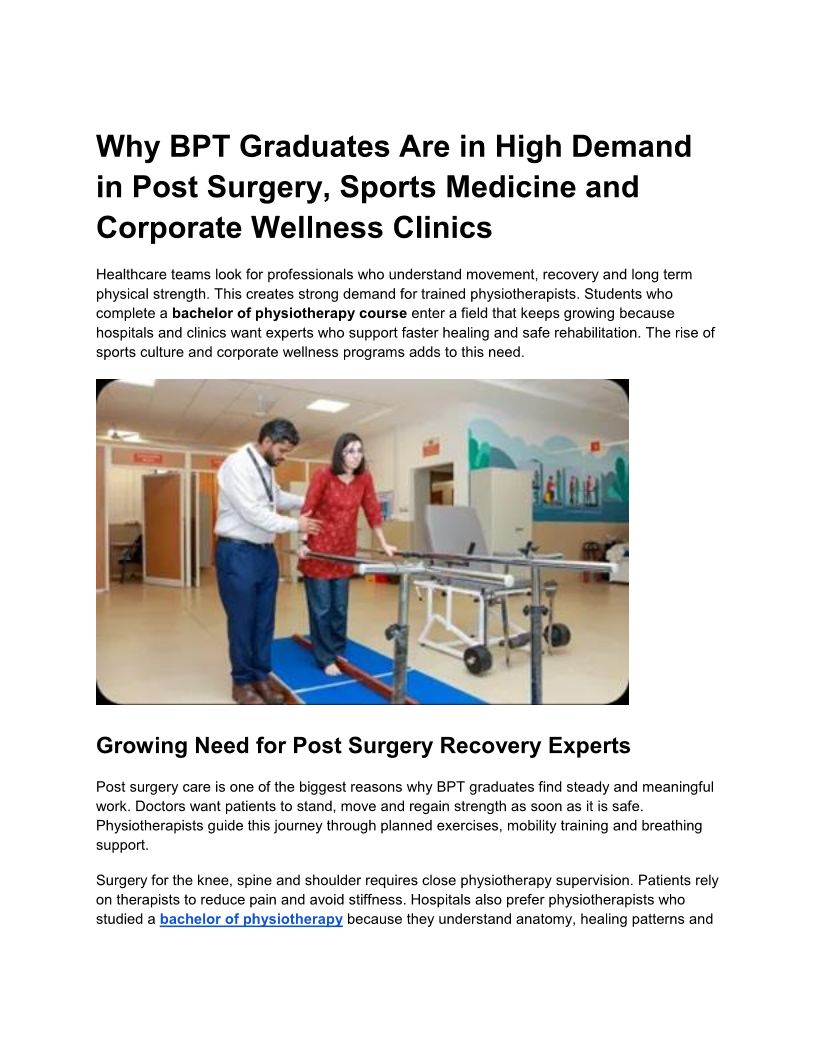 Why BPT Graduates Are in High Demand in Post Surgery, Sports Medicine and Corporate Wellness Clinics

Healthcare teams look for professionals who understand movement, recovery and long term physical strength. This creates strong demand for trained physiotherapists. Students who complete a bachelor of physiotherapy course enter a field that keeps growing because hospitals and clinics want experts who support faster healing and safe rehabilitation. The rise of sports culture and corporate wellness programs adds to this need.

Growing Need for Post Surgery Recovery Experts

Post surgery care is one of the biggest reasons why BPT graduates find steady and meaningful work. Doctors want patients to stand, move and regain strength as soon as it is safe. Physiotherapists guide this journey through planned exercises, mobility training and breathing support.

Surgery for the knee, spine and shoulder requires close physiotherapy supervision. Patients rely on therapists to reduce pain and avoid stiffness. Hospitals also prefer physiotherapists who studied a bachelor of physiotherapy because they understand anatomy, healing patterns and